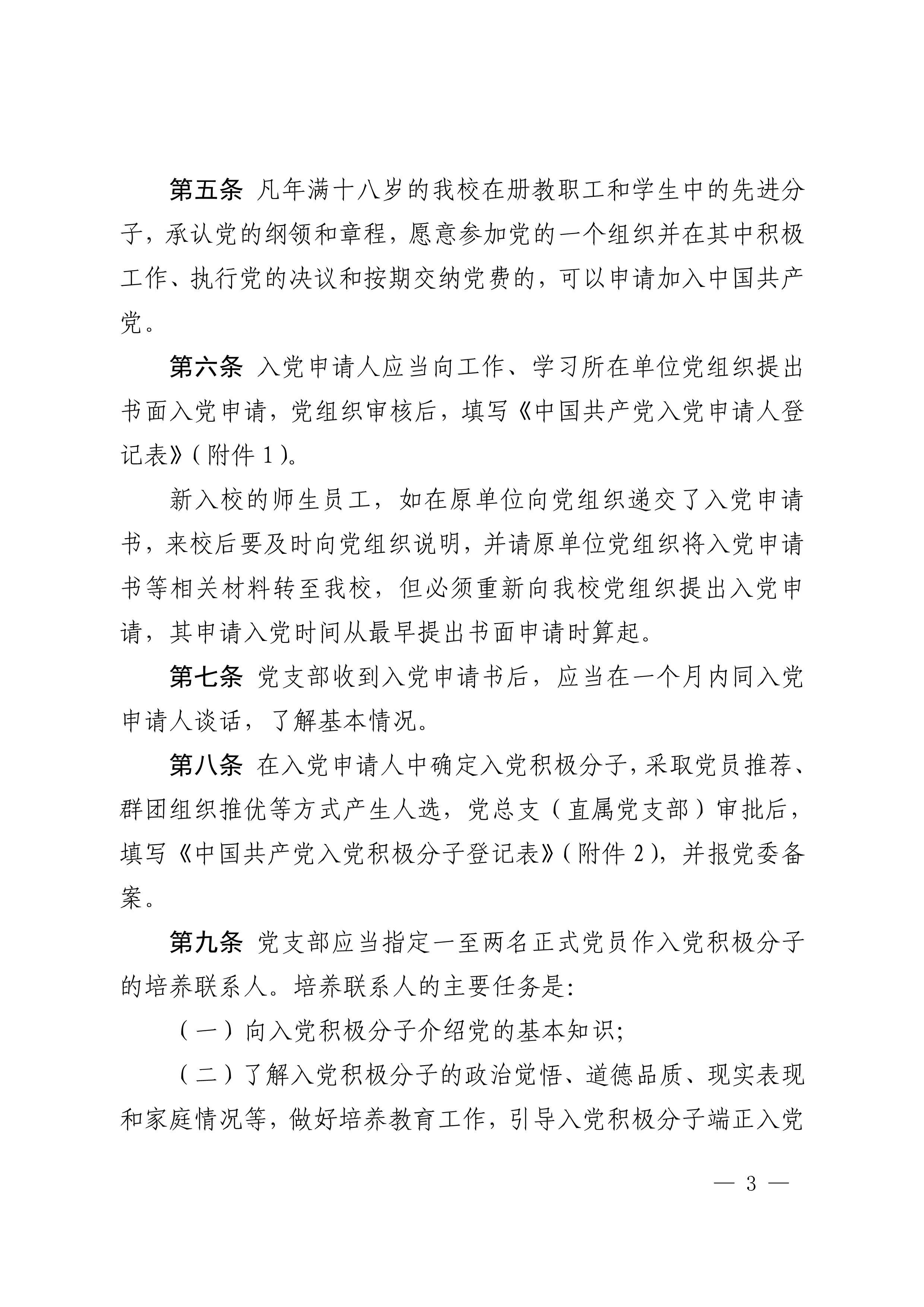 第五条 凡年满十八岁的我校在册教职工和学生中的先进分子，承认党的纲领和章程，愿意参加党的一个组织并在其中积极工作、执行党的决议和按期交纳党费的，可以申请加入中国共产党。

第六条 入党申请人应当向工作、学习所在单位党组织提出书面入党申请，党组织审核后，填写《中国共产党入党申请人登记表》（附件 1）。

新入校的师生员工，如在原单位向党组织递交了入党申请书，来校后要及时向党组织说明，并请原单位党组织将入党申请书等相关材料转至我校，但必须重新向我校党组织提出入党申请，其申请入党时间从最早提出书面申请时算起。

第七条 党支部收到入党申请书后，应当在一个月内同入党申请人谈话，了解基本情况。

第八条 在入党申请人中确定入党积极分子，采取党员推荐、群团组织推优等方式产生人选，党总支（直属党支部）审批后，填写《中国共产党入党积极分子登记表》（附件 2），并报党委备案。

第九条 党支部应当指定一至两名正式党员作入党积极分子的培养联系人。培养联系人的主要任务是：

（一）向入党积极分子介绍党的基本知识；

（二）了解入党积极分子的政治觉悟、道德品质、现实表现和家庭情况等，做好培养教育工作，引导入党积极分子端正入党

— 3 —